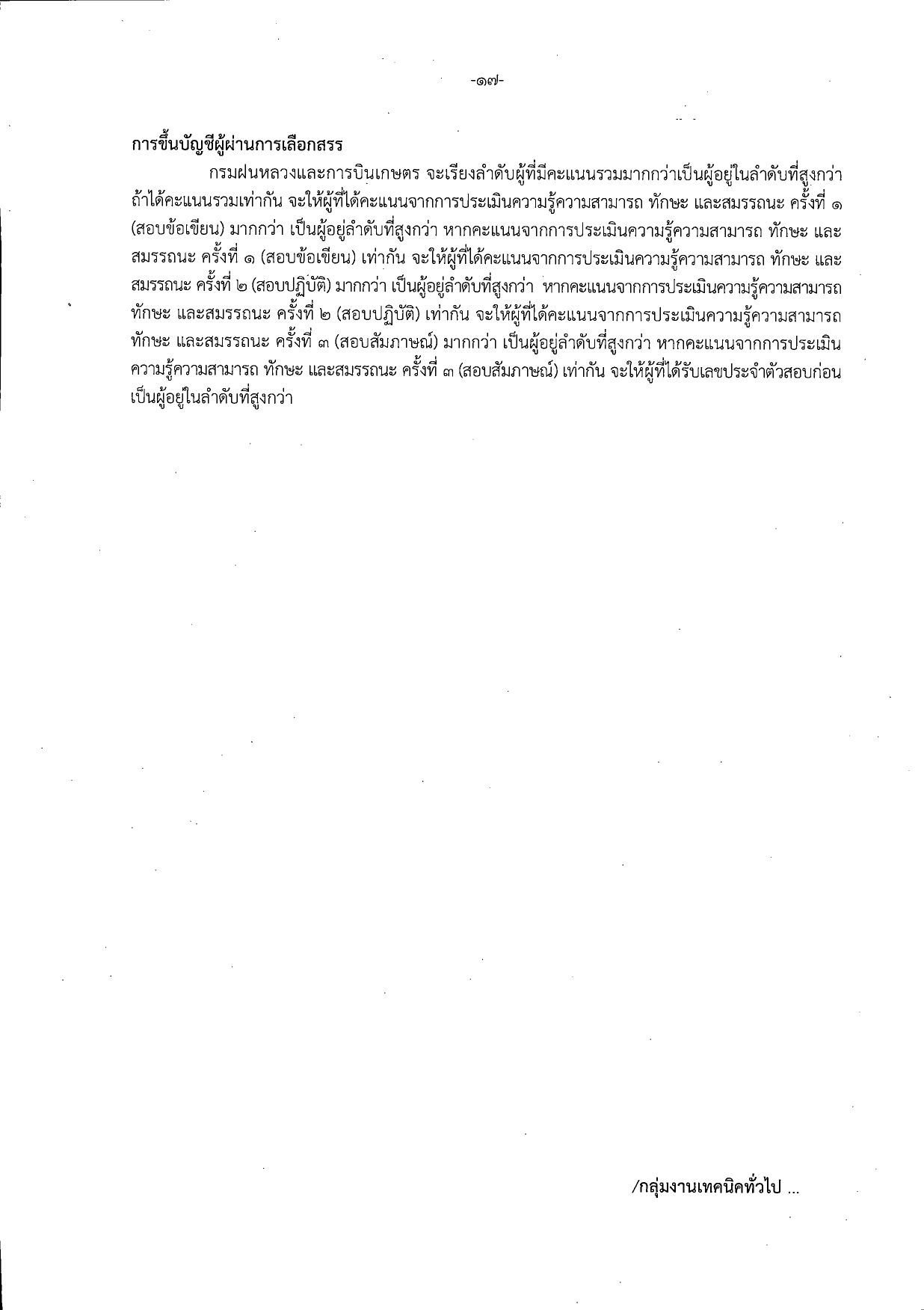 -๑๗-

การขึ้นบัญชีผู้ผ่านการเลือกสรร

กรมฝนหลวงและการบินเกษตร จะเรียงลำดับผู้ที่มีคะแนนรวมมากกว่าเป็นผู้อยู่ในลำดับที่สูงกว่า ถ้าได้คะแนนรวมเท่ากัน จะให้ผู้ที่ได้คะแนนจากการประเมินความรู้ความสามารถ ทักษะ และสมรรถนะ ครั้งที่ ๑ (สอบข้อเขียน) มากกว่า เป็นผู้อยู่ลำดับที่สูงกว่า หากคะแนนจากการประเมินความรู้ความสามารถ ทักษะ และสมรรถนะ ครั้งที่ ๑ (สอบข้อเขียน) เท่ากัน จะให้ผู้ที่ได้คะแนนจากการประเมินความรู้ความสามารถ ทักษะ และสมรรถนะ ครั้งที่ ๒ (สอบปฏิบัติ) มากกว่า เป็นผู้อยู่ลำดับที่สูงกว่า หากคะแนนจากการประเมินความรู้ความสามารถ ทักษะ และสมรรถนะ ครั้งที่ ๒ (สอบปฏิบัติ) เท่ากัน จะให้ผู้ที่ได้คะแนนจากการประเมินความรู้ความสามารถ ทักษะ และสมรรถนะ ครั้งที่ ๓ (สอบสัมภาษณ์) มากกว่า เป็นผู้อยู่ลำดับที่สูงกว่า หากคะแนนจากการประเมินความรู้ความสามารถ ทักษะ และสมรรถนะ ครั้งที่ ๓ (สอบสัมภาษณ์) เท่ากัน จะให้ผู้ที่ได้รับเลขประจำตัวสอบก่อนเป็นผู้อยู่ในลำดับที่สูงกว่า

/กลุ่มงานเทคนิคทั่วไป ...